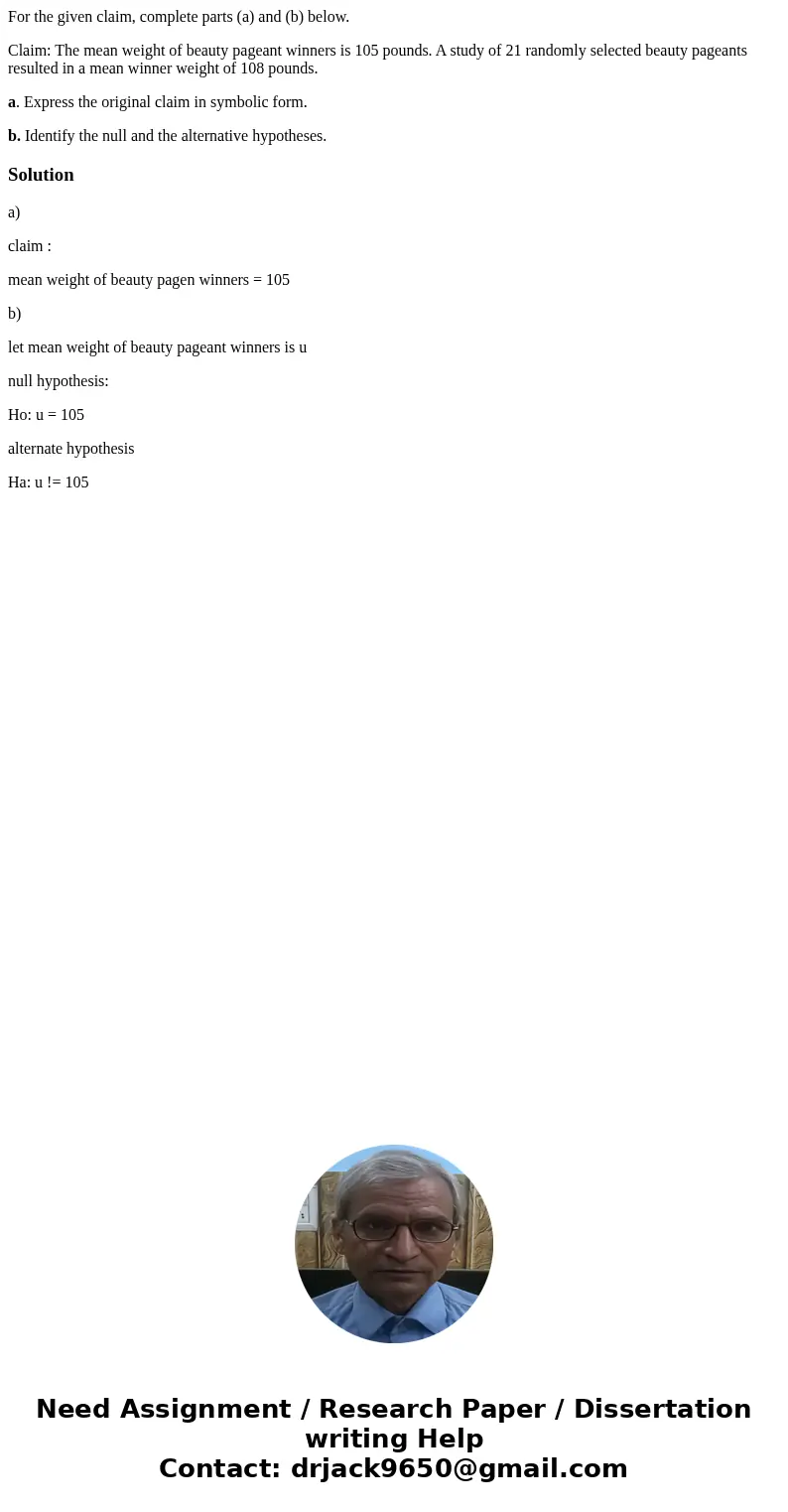 For the given claim, complete parts (a) and (b) below.

Claim: The mean weight of beauty pageant winners is 105 pounds. A study of 21 randomly selected beauty pageants resulted in a mean winner weight of 108 pounds.

a. Express the original claim in symbolic form.

b. Identify the null and the alternative hypotheses.

Solution

a)

claim :

mean weight of beauty pagen winners = 105

b)

let mean weight of beauty pageant winners is u

null hypothesis:

Ho: u = 105

alternate hypothesis

Ha: u != 105

Need Assignment / Research Paper / Dissertation writing Help
Contact: drjack9650@gmail.com